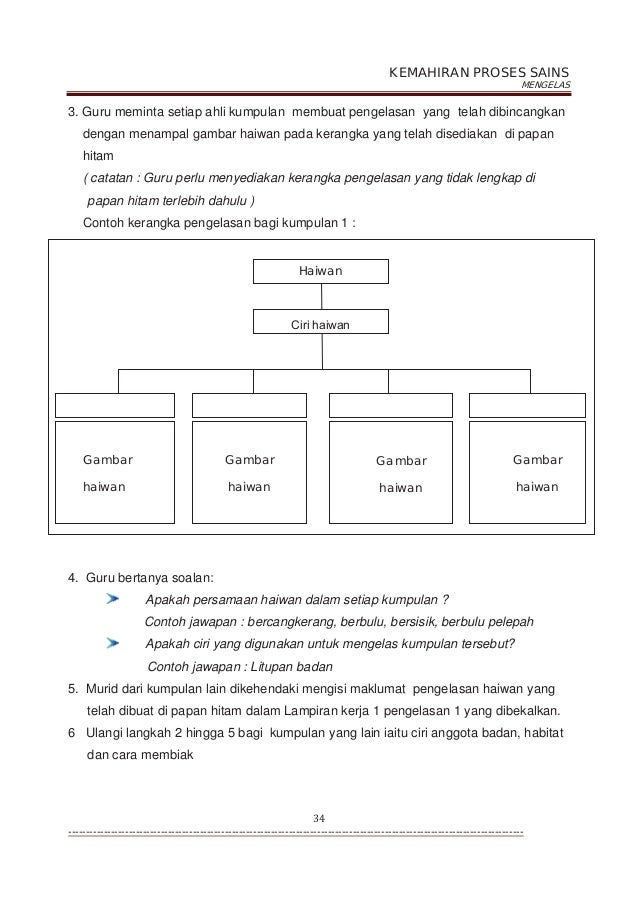 KEMAHIRAN PROSES SAINS
MENGELAS

3. Guru meminta setiap ahli kumpulan membuat pengelasan yang telah dibincangkan dengan menampal gambar haiwan pada kerangka yang telah disediakan di papan hitam
( catatan : Guru perlu menyediakan kerangka pengelasan yang tidak lengkap di papan hitam terlebih dahulu )
Contoh kerangka pengelasan bagi kumpulan 1 :

Haiwan

Ciri haiwan

Gambar haiwan

Gambar haiwan

Gambar haiwan

Gambar haiwan

4. Guru bertanya soalan:
Apakah persamaan haiwan dalam setiap kumpulan ?
Contoh jawapan : bercangkerang, berbulu, bersisik, berbulu pelepah
Apakah ciri yang digunakan untuk mengelas kumpulan tersebut?
Contoh jawapan : Litupan badan
5. Murid dari kumpulan lain dikehendaki mengisi maklumat pengelasan haiwan yang telah dibuat di papan hitam dalam Lampiran kerja 1 pengelasan 1 yang dibekalkan.
6 Ulangi langkah 2 hingga 5 bagi kumpulan yang lain iaitu ciri anggota badan, habitat dan cara membiak

34